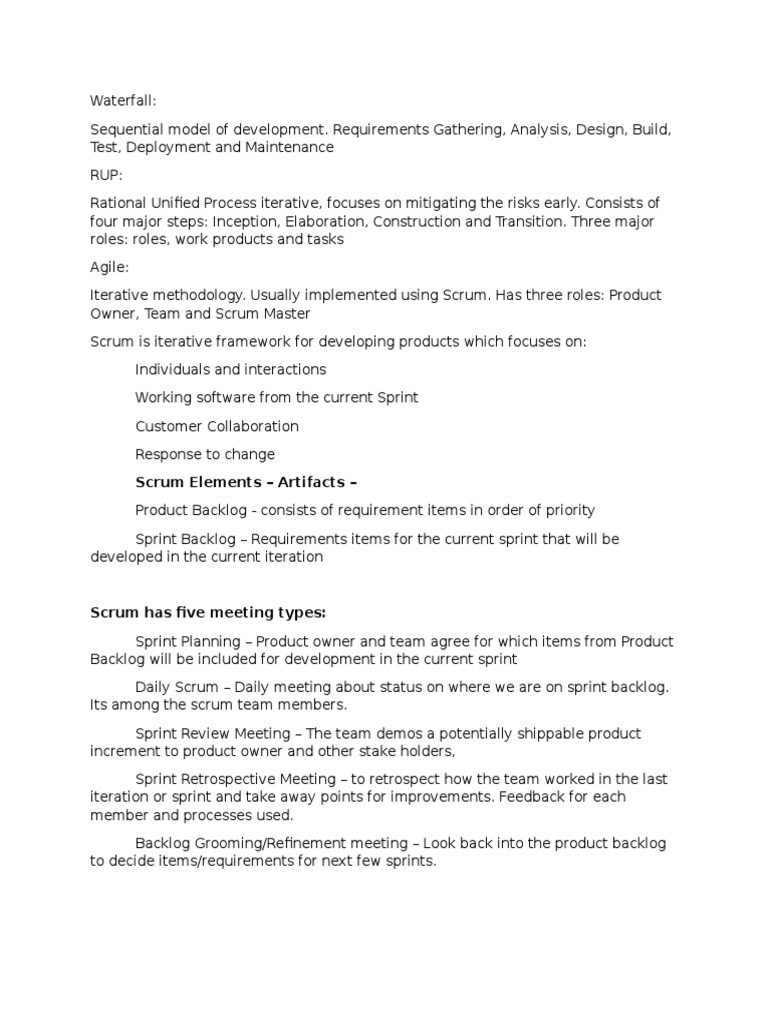 Waterfall:

Sequential model of development. Requirements Gathering, Analysis, Design, Build, Test, Deployment and Maintenance

RUP:

Rational Unified Process iterative, focuses on mitigating the risks early. Consists of four major steps: Inception, Elaboration, Construction and Transition. Three major roles: roles, work products and tasks

Agile:

Iterative methodology. Usually implemented using Scrum. Has three roles: Product Owner, Team and Scrum Master

Scrum is iterative framework for developing products which focuses on:

Individuals and interactions

Working software from the current Sprint

Customer Collaboration

Response to change

Scrum Elements – Artifacts –

Product Backlog - consists of requirement items in order of priority

Sprint Backlog – Requirements items for the current sprint that will be developed in the current iteration

Scrum has five meeting types:

Sprint Planning – Product owner and team agree for which items from Product Backlog will be included for development in the current sprint

Daily Scrum – Daily meeting about status on where we are on sprint backlog. Its among the scrum team members.

Sprint Review Meeting – The team demos a potentially shippable product increment to product owner and other stake holders,

Sprint Retrospective Meeting – to retrospect how the team worked in the last iteration or sprint and take away points for improvements. Feedback for each member and processes used.

Backlog Grooming/Refinement meeting – Look back into the product backlog to decide items/requirements for next few sprints.